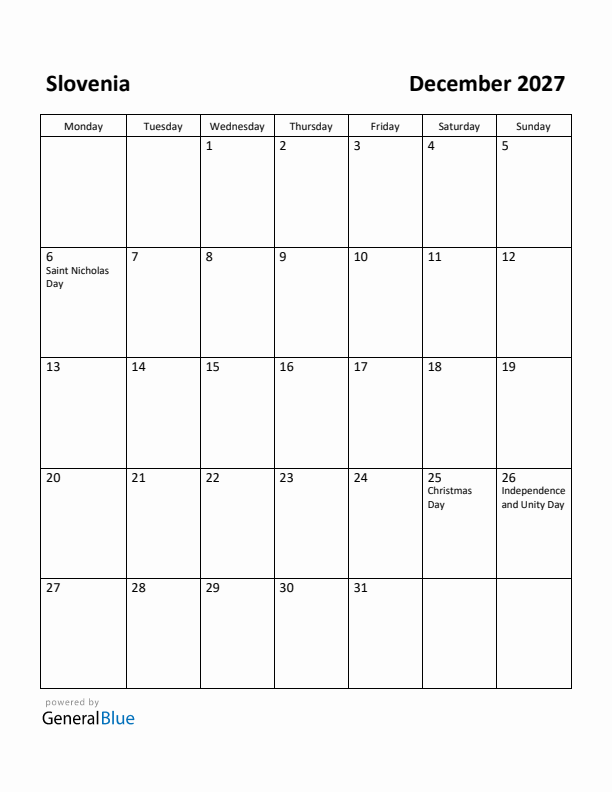 Slovenia

December 2027

| Monday | Tuesday | Wednesday | Thursday | Friday | Saturday | Sunday |
|---|---|---|---|---|---|---|
| | | 1 | 2 | 3 | 4 | 5 |
| 6 Saint Nicholas Day | 7 | 8 | 9 | 10 | 11 | 12 |
| 13 | 14 | 15 | 16 | 17 | 18 | 19 |
| 20 | 21 | 22 | 23 | 24 | 25 Christmas Day | 26 Independence and Unity Day |
| 27 | 28 | 29 | 30 | 31 | | |

powered by
GeneralBlue